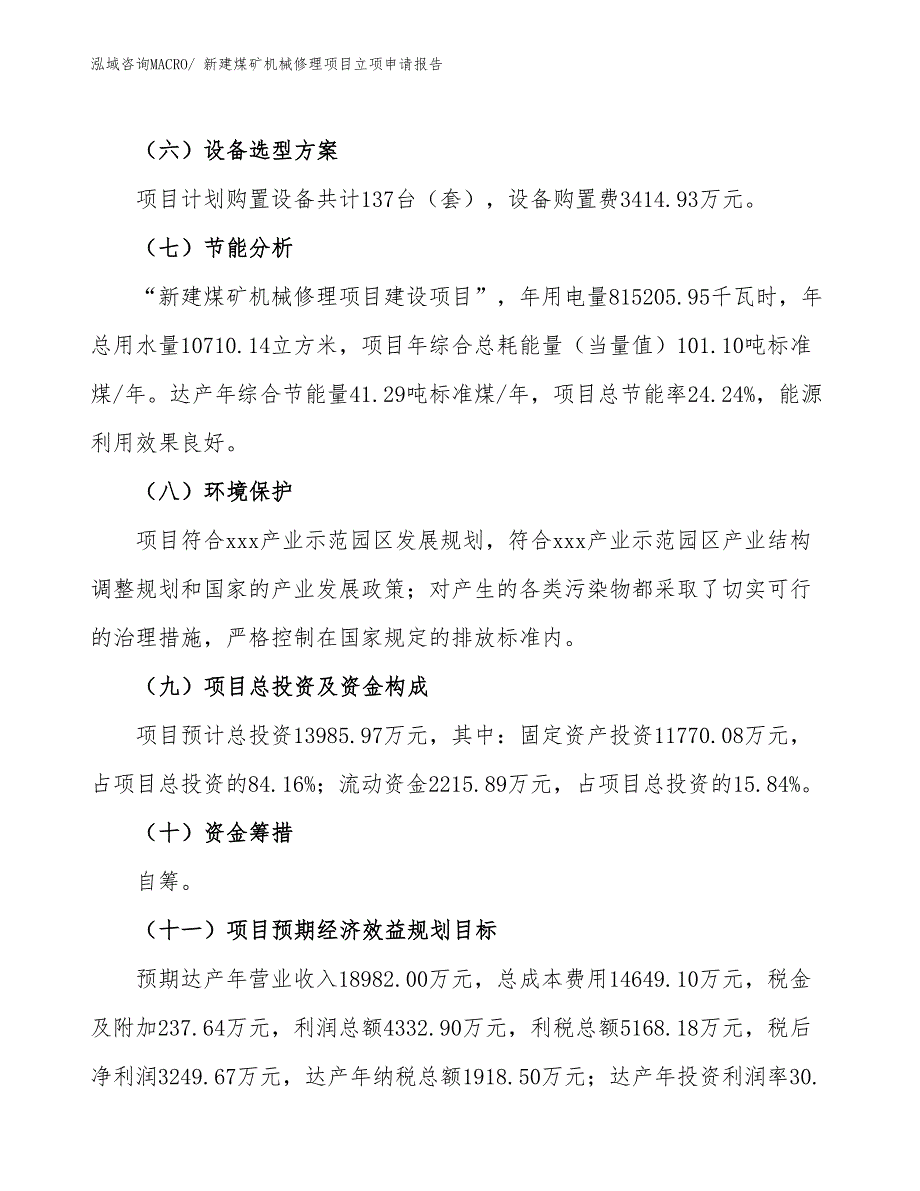 泓域咨询MACRO/ 新建煤矿机械修理项目立项申请报告

（六）设备选型方案

项目计划购置设备共计137台（套），设备购置费3414.93万元。

（七）节能分析

“新建煤矿机械修理项目建设项目”，年用电量815205.95千瓦时，年总用水量10710.14立方米，项目年综合总耗能量（当量值）101.10吨标准煤/年。达产年综合节能量41.29吨标准煤/年，项目总节能率24.24%，能源利用效果良好。

（八）环境保护

项目符合xxx产业示范园区发展规划，符合xxx产业示范园区产业结构调整规划和国家的产业发展政策；对产生的各类污染物都采取了切实可行的治理措施，严格控制在国家规定的排放标准内。

（九）项目总投资及资金构成

项目预计总投资13985.97万元，其中：固定资产投资11770.08万元，占项目总投资的84.16%；流动资金2215.89万元，占项目总投资的15.84%。

（十）资金筹措

自筹。

（十一）项目预期经济效益规划目标

预期达产年营业收入18982.00万元，总成本费用14649.10万元，税金及附加237.64万元，利润总额4332.90万元，利税总额5168.18万元，税后净利润3249.67万元，达产年纳税总额1918.50万元；达产年投资利润率30.